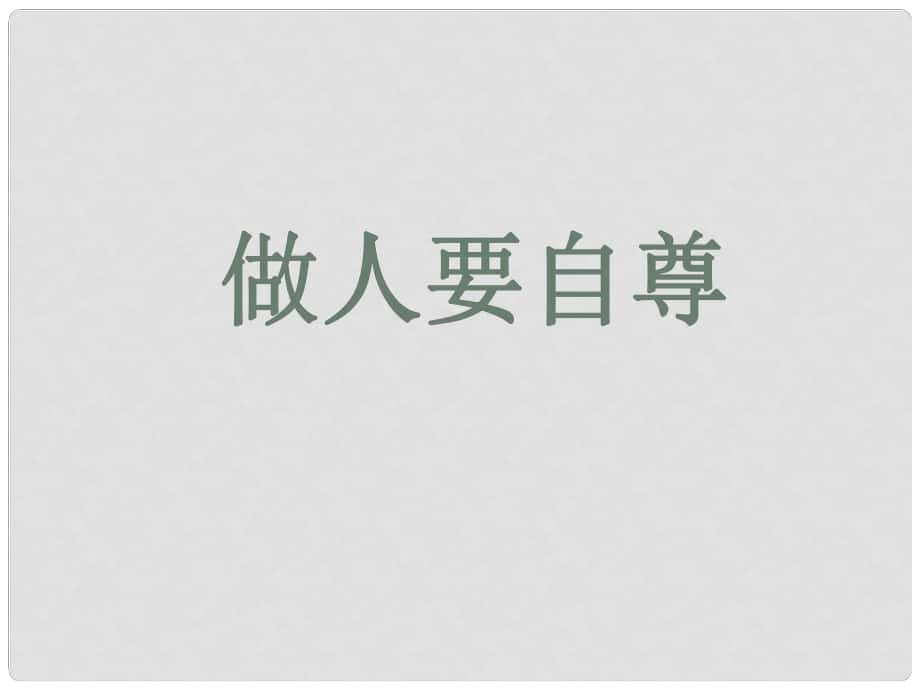 做人要自尊